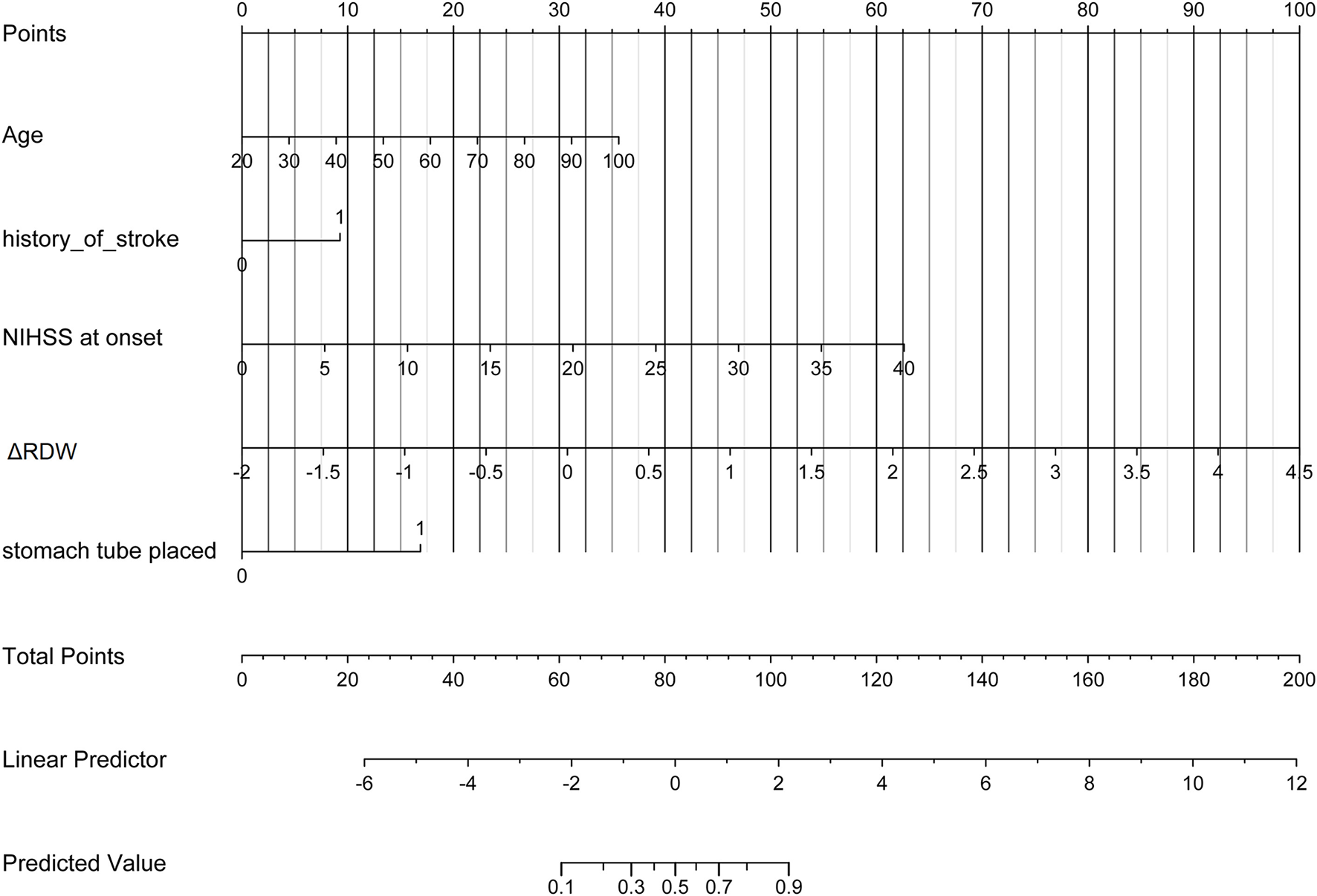 Points
0 10 20 30 40 50 60 70 80 90 100

Age
20 30 40 50 60 70 80 90 100

history_of_stroke
1
0

NIHSS at onset
0 5 10 15 20 25 30 35 40

ΔRDW
-2 -1.5 -1 -0.5 0 0.5 1 1.5 2 2.5 3 3.5 4 4.5

stomach tube placed
1
0

Total Points
0 20 40 60 80 100 120 140 160 180 200

Linear Predictor
-6 -4 -2 0 2 4 6 8 10 12

Predicted Value
0.1 0.3 0.5 0.7 0.9